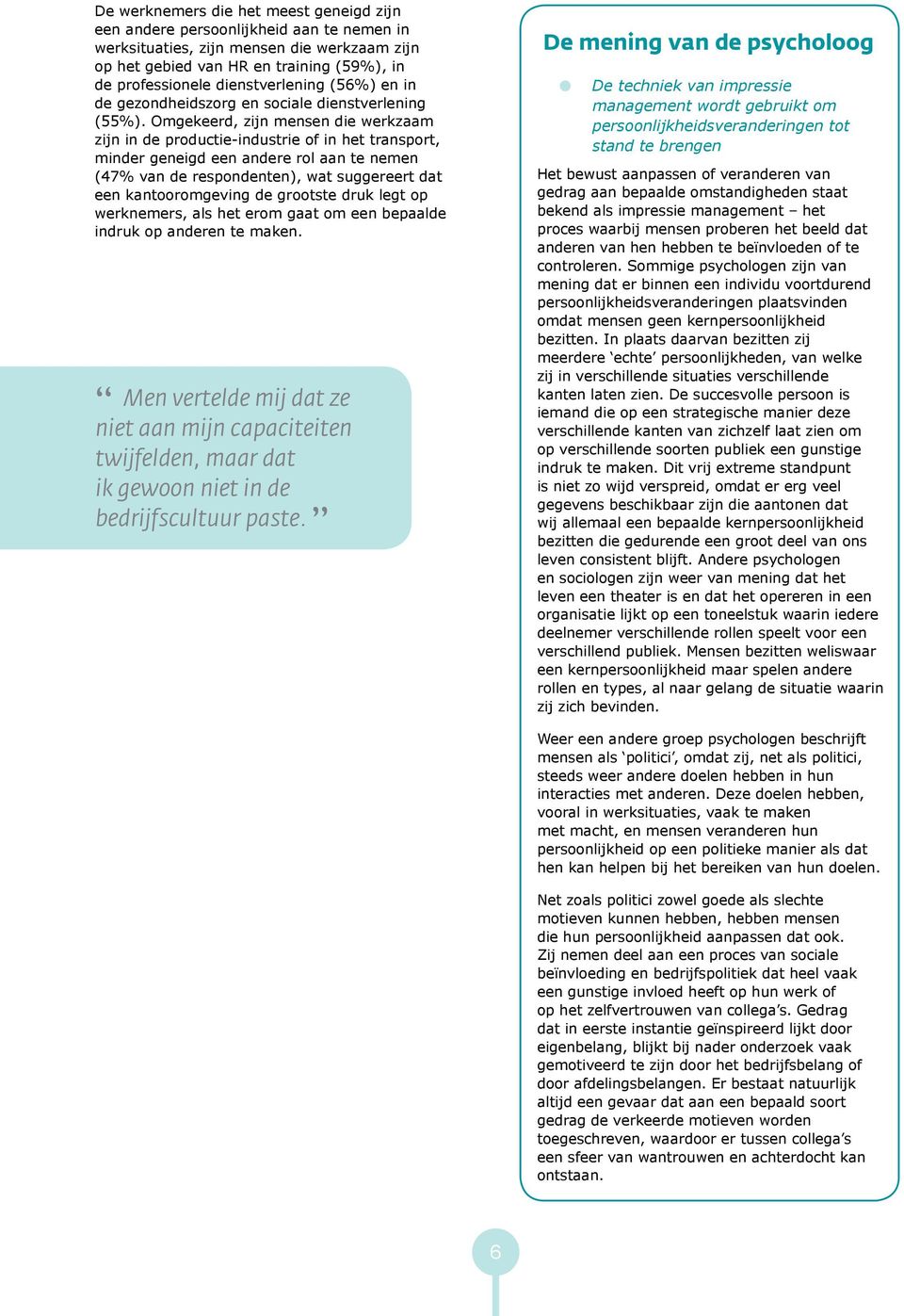 De werknemers die het meest geneigd zijn een andere persoonlijkheid aan te nemen in werksituaties, zijn mensen die werkzaam zijn op het gebied van HR en training (59%), in de professionele dienstverlening (56%) en in de gezondheidszorg en sociale dienstverlening (55%). Omgekeerd, zijn mensen die werkzaam zijn in de productie-industrie of in het transport, minder geneigd een andere rol aan te nemen (47% van de respondenten), wat suggereert dat een kantooromgeving de grootste druk legt op werknemers, als het erom gaat om een bepaalde indruk op anderen te maken.

“ Men vertelde mij dat ze niet aan mijn capaciteiten twijfelden, maar dat ik gewoon niet in de bedrijfscultuur paste. ”

De mening van de psycholoog

De techniek van impressie management wordt gebruikt om persoonlijkheidsveranderingen tot stand te brengen

Het bewust aanpassen of veranderen van gedrag aan bepaalde omstandigheden staat bekend als impressie management – het proces waarbij mensen proberen het beeld dat anderen van hen hebben te beïnvloeden of te controleren. Sommige psychologen zijn van mening dat er binnen een individu voortdurend persoonlijkheidsveranderingen plaatsvinden omdat mensen geen kernpersoonlijkheid bezitten. In plaats daarvan bezitten zij meerdere ‘echte’ persoonlijkheden, van welke zij in verschillende situaties verschillende kanten laten zien. De succesvolle persoon is iemand die op een strategische manier deze verschillende kanten van zichzelf laat zien om op verschillende soorten publiek een gunstige indruk te maken. Dit vrij extreme standpunt is niet zo wijd verspreid, omdat er erg veel gegevens beschikbaar zijn die aantonen dat wij allemaal een bepaalde kernpersoonlijkheid bezitten die gedurende een groot deel van ons leven consistent blijft. Andere psychologen en sociologen zijn weer van mening dat het leven een theater is en dat het opereren in een organisatie lijkt op een toneelstuk waarin iedere deelnemer verschillende rollen speelt voor een verschillend publiek. Mensen bezitten weliswaar een kernpersoonlijkheid maar spelen andere rollen en types, al naar gelang de situatie waarin zij zich bevinden.

Weer een andere groep psychologen beschrijft mensen als ‘politici’, omdat zij, net als politici, steeds weer andere doelen hebben in hun interacties met anderen. Deze doelen hebben, vooral in werksituaties, vaak te maken met macht, en mensen veranderen hun persoonlijkheid op een politieke manier als dat hen kan helpen bij het bereiken van hun doelen.

Net zoals politici zowel goede als slechte motieven kunnen hebben, hebben mensen die hun persoonlijkheid aanpassen dat ook. Zij nemen deel aan een proces van sociale beïnvloeding en bedrijfspolitiek dat heel vaak een gunstige invloed heeft op hun werk of op het zelfvertrouwen van collega’s. Gedrag dat in eerste instantie geïnspireerd lijkt door eigenbelang, blijkt bij nader onderzoek vaak gemotiveerd te zijn door het bedrijfsbelang of door afdelingsbelangen. Er bestaat natuurlijk altijd een gevaar dat aan een bepaald soort gedrag de verkeerde motieven worden toegeschreven, waardoor er tussen collega’s een sfeer van wantrouwen en achterdocht kan ontstaan.

6